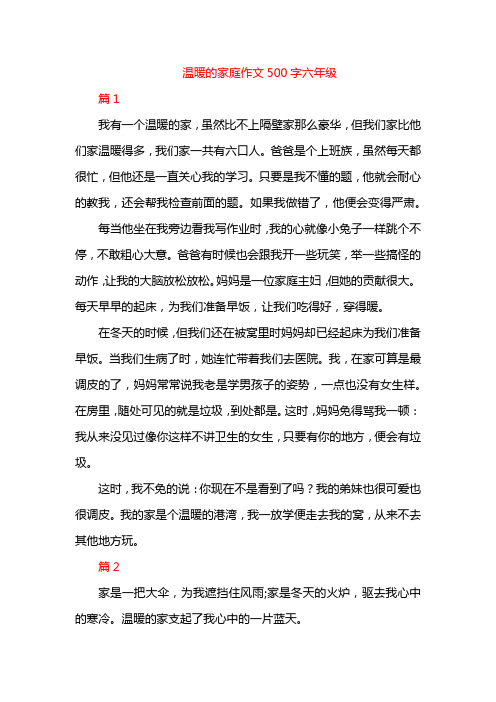 温暖的家庭作文 500 字六年级

篇 1

我有一个温暖的家，虽然比不上隔壁家那么豪华，但我们家比他们家温暖得多，我们家一共有六口人。爸爸是个上班族，虽然每天都很忙，但他还是一直关心我的学习。只要是我不懂的题，他就会耐心的教我，还会帮我检查前面的题。如果我做错了，他便会变得严肃。

每当他坐在我旁边看我写作业时，我的心就像小兔子一样跳个不停，不敢粗心大意。爸爸有时候也会跟我开一些玩笑，举一些搞怪的动作，让我的大脑放松放松。妈妈是一位家庭主妇，但她的贡献很大。每天早早的起床，为我们准备早饭，让我们吃得好，穿得暖。

在冬天的时候，但我们还在被窝里时妈妈却已经起床为我们准备早饭。当我们生病了时，她连忙带着我们去医院。我，在家可算是最调皮的了，妈妈常常说我老是学男孩子的姿势，一点也没有女生样。在房里，随处可见的就是垃圾，到处都是。这时，妈妈免得骂我一顿：我从来没见过像你这样不讲卫生的女生，只要有你的地方，便会有垃圾。

这时，我不免的说：你现在不是看到了吗？我的弟妹也很可爱也很调皮。我的家是个温暖的港湾，我一放学便走去我的窝，从来不去其他地方玩。

篇 2

家是一把大伞，为我遮挡住风雨;家是冬天的火炉，驱去我心中的寒冷。温暖的家支起了我心中的一片蓝天。